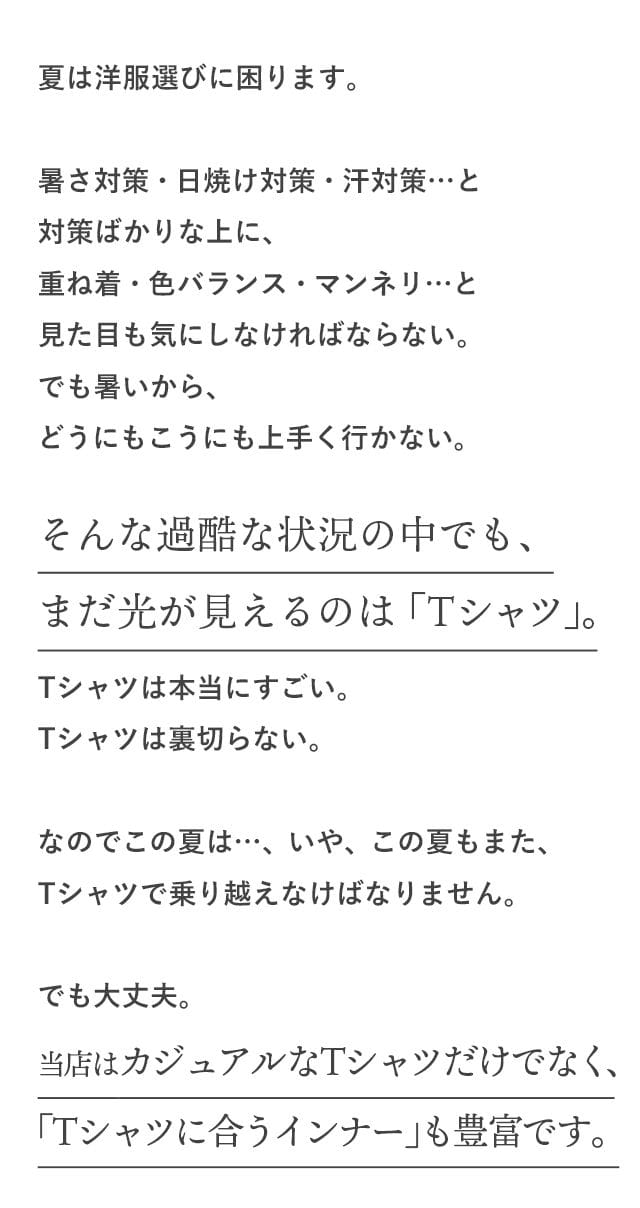 夏は洋服選びに困ります。

暑さ対策・日焼け対策・汗対策…と
対策ばかりな上に、
重ね着・色バランス・マンネリ…と
見た目も気にしなければならない。
でも暑いから、
どうにもこうにも上手く行かない。

そんな過酷な状況の中でも、
まだ光が見えるのは「Tシャツ」。

Tシャツは本当にすごい。
Tシャツは裏切らない。

なのでこの夏は…、いや、この夏もまた、
Tシャツで乗り越えなけばなりません。

でも大丈夫。
当店はカジュアルなTシャツだけでなく、
「Tシャツに合うインナー」も豊富です。